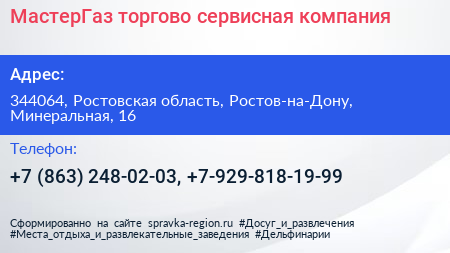 МастерГаз торгово сервисная компания

Адрес:

344064, Ростовская область, Ростов-на-Дону, Минеральная, 16

Телефон:

+7 (863) 248-02-03, +7-929-818-19-99

Сформированно на сайте spravka-region.ru #Досуг_и_развлечения #Места_отдыха_и_развлекательные_заведения #Дельфинарии